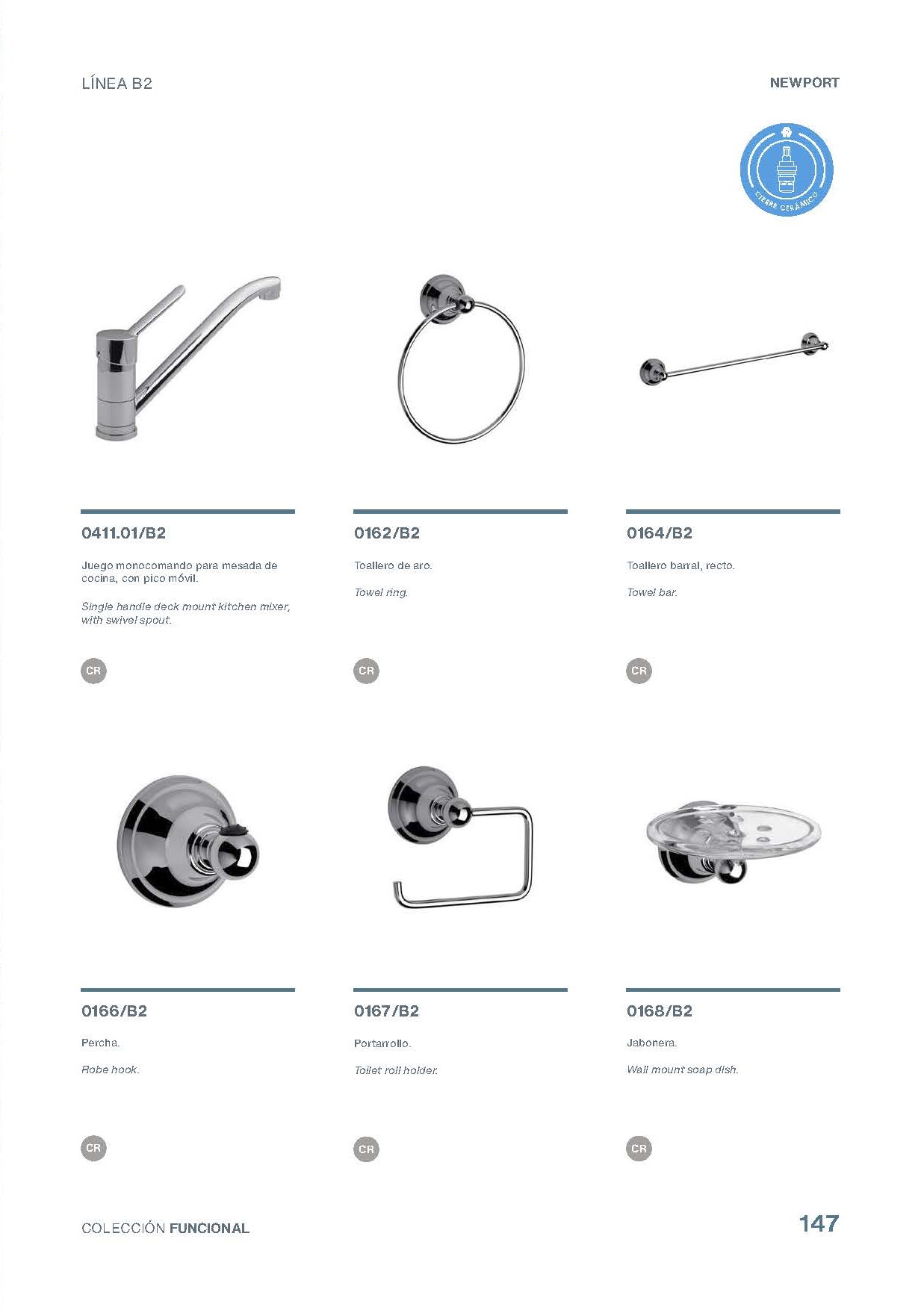 LÍNEA B2

NEWPORT

CIERRE CERÁMICO

0411.01/B2

Juego monocomando para mesada de cocina, con pico móvil.

Single handle deck mount kitchen mixer, with swivel spout.

CR

0162/B2

Toallero de aro.

Towel ring.

CR

0164/B2

Toallero barral, recto.

Towel bar.

CR

0166/B2

Percha.

Robe hook.

CR

0167/B2

Portarrollo.

Toilet roll holder.

CR

0168/B2

Jabonera.

Wall mount soap dish.

CR

COLECCIÓN FUNCIONAL

147